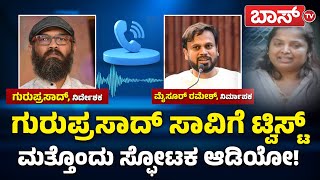 ಬಾಸ್ TV

ಗುರುಪ್ರಸಾದ್, ನಿರ್ದೇಶಕ

ಮೈಸೂರ್ ರಮೇಶ್, ನಿರ್ಮಾಪಕ

ಗುರುಪ್ರಸಾದ್ ಸಾವಿಗೆ ಟ್ವಿಸ್ಟ್

ಮತ್ತೊಂದು ಸ್ಫೋಟಕ ಆಡಿಯೋ!